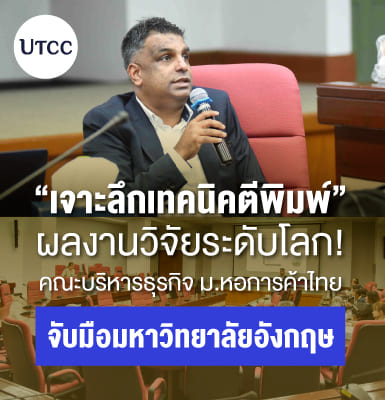 UTCC

“เจาะลึกเทคนิคตีพิมพ์”
ผลงานวิจัยระดับโลก!
คณะบริหารธุรกิจ ม.หอการค้าไทย
จับมือมหาวิทยาลัยอังกฤษ